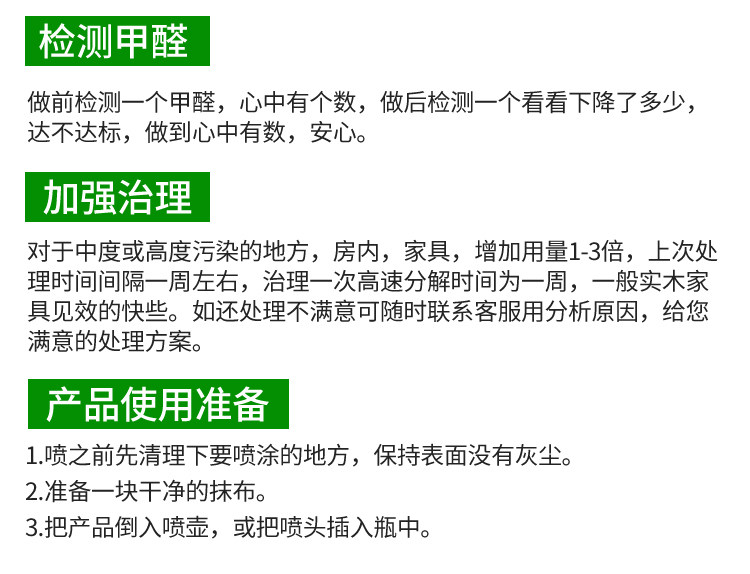 检测甲醛

做前检测一个甲醛，心中有个数，做后检测一个看看下降了多少，达不达标，做到心中有数，安心。

加强治理

对于中度或高度污染的地方，房内，家具，增加用量1-3倍，上次处理时间间隔一周左右，治理一次高速分解时间为一周，一般实木家具见效的快些。如还处理不满意可随时联系客服用分析原因，给您满意的处理方案。

产品使用准备

1.喷之前先清理下要喷涂的地方，保持表面没有灰尘。

2.准备一块干净的抹布。

3.把产品倒入喷壶，或把喷头插入瓶中。